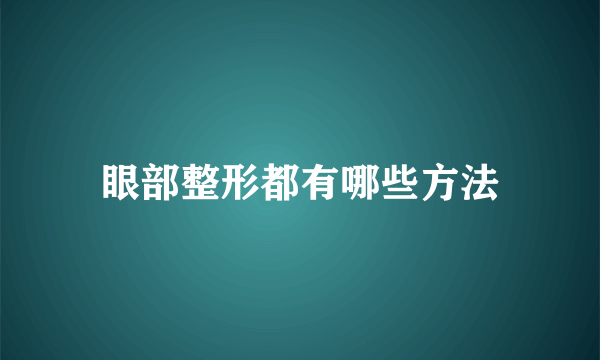 眼部整形都有哪些方法